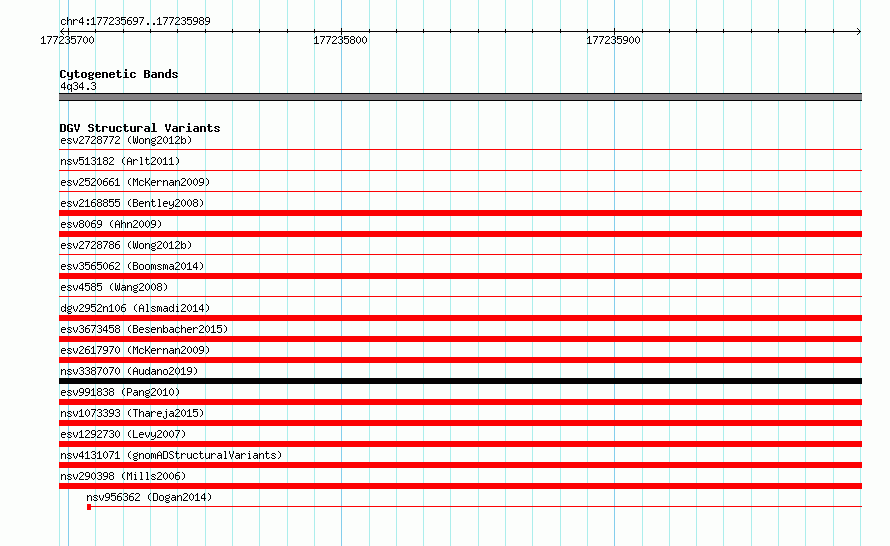 chr4:177235697..177235989

177235700

177235800

177235900

Cytogenetic Bands
4q34.3

DGV Structural Variants
esv2728772 (Wong2012b)
nsv513182 (Arlt2011)
esv2520661 (McKernan2009)
esv2168855 (Bentley2008)
esv8069 (Ahn2009)
esv2728786 (Wong2012b)
esv3565062 (Boomsma2014)
esv4585 (Wang2008)
dgv2952n106 (Alsmadi2014)
esv3673458 (Besenbacher2015)
esv2617970 (McKernan2009)
nsv3387070 (Audano2019)
esv991838 (Pang2010)
nsv1073393 (Thareja2015)
esv1292730 (Levy2007)
nsv4131071 (gnomADStructuralVariants)
nsv290398 (Mills2006)
nsv956362 (Dogan2014)